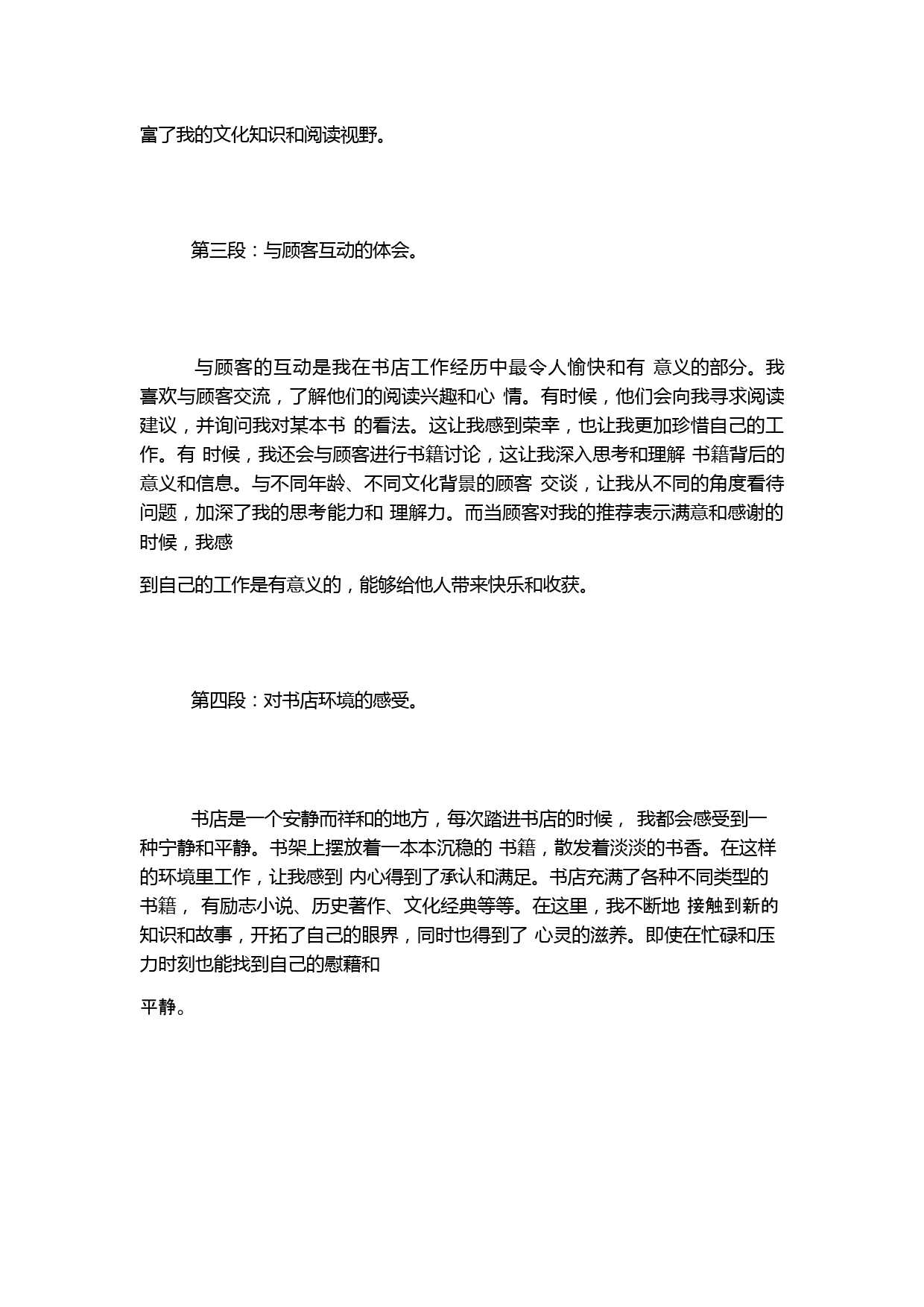 富了我的文化知识和阅读视野。

第三段：与顾客互动的体会。

与顾客的互动是我在书店工作经历中最令人愉快和有 意义的部分。我喜欢与顾客交流，了解他们的阅读兴趣和心 情。有时候，他们会向我寻求阅读建议，并询问我对某本书 的看法。这让我感到荣幸，也让我更加珍惜自己的工作。有 时候，我还会与顾客进行书籍讨论，这让我深入思考和理解 书籍背后的意义和信息。与不同年龄、不同文化背景的顾客 交谈，让我从不同的角度看待问题，加深了我的思考能力和 理解力。而当顾客对我的推荐表示满意和感谢的时候，我感

到自己的工作是有意义的，能够给他人带来快乐和收获。

第四段：对书店环境的感受。

书店是一个安静而祥和的地方，每次踏进书店的时候， 我都会感受到一种宁静和平静。书架上摆放着一本本沉稳的 书籍，散发着淡淡的书香。在这样的环境里工作，让我感到 内心得到了承认和满足。书店充满了各种不同类型的书籍， 有励志小说、历史著作、文化经典等等。在这里，我不断地 接触到新的知识和故事，开拓了自己的眼界，同时也得到了 心灵的滋养。即使在忙碌和压力时刻也能找到自己的慰藉和

平静。